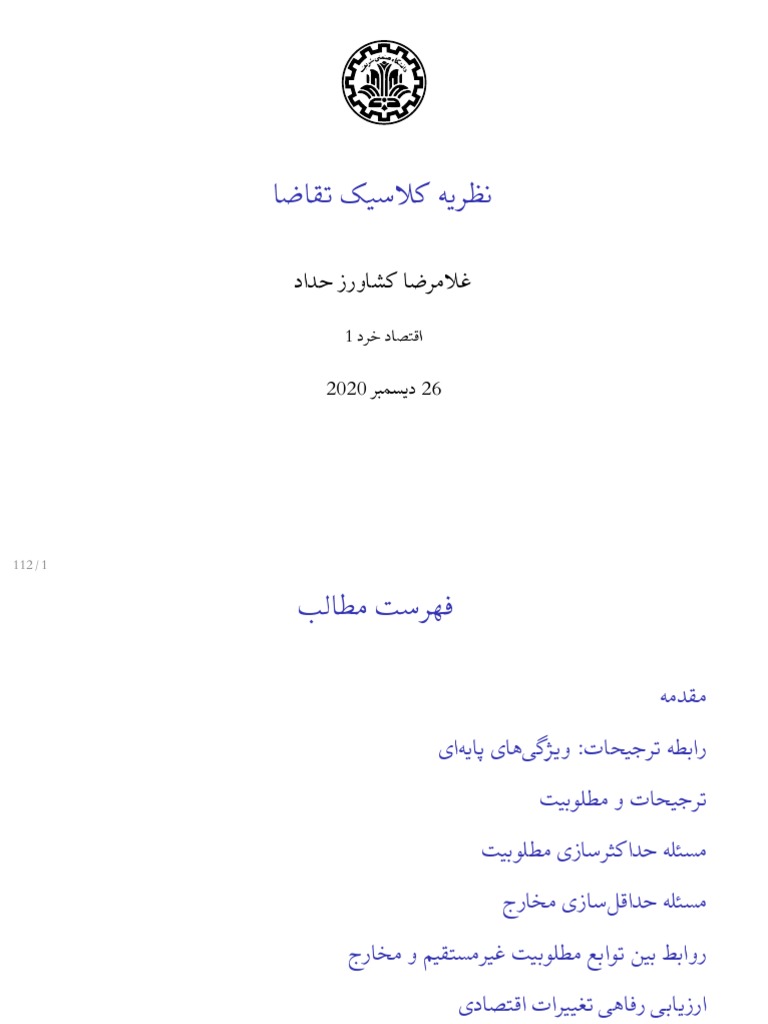 نظریه کلاسیک تقاضا

غلامرضا کشاورز حداد

اقتصاد خرد 1

26 دیسمبر 2020

112 / 1

فهرست مطالب

مقدمه

رابطه ترجیحات: ویژگی‌های پایه‌ای

ترجیحات و مطلوبیت

مسئله حداکثرسازی مطلوبیت

مسئله حداقل‌سازی مخارج

روابط بین توابع مطلوبیت غیرمستقیم و مخارج

ارزیابی رفاهی تغییرات اقتصادی